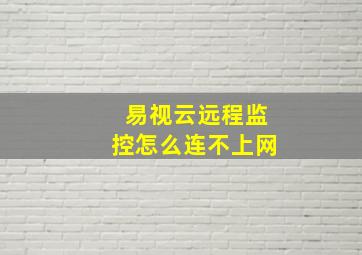 易视云远程监控怎么连不上网